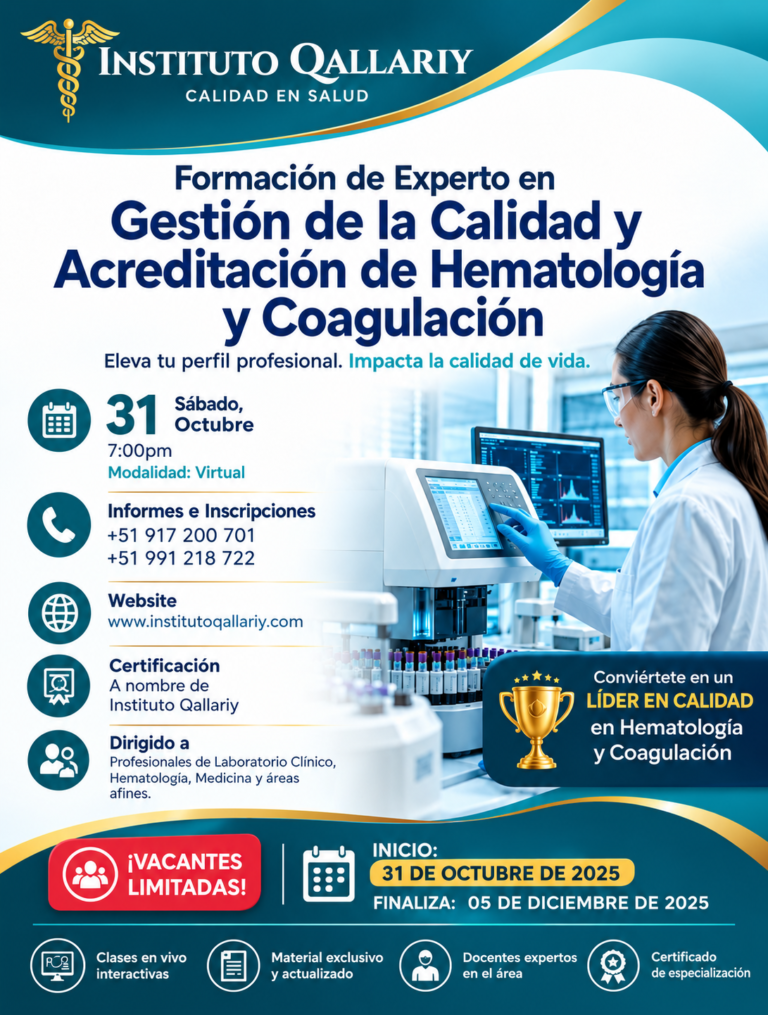 INSTITUTO QALLARIY
CALIDAD EN SALUD

Formación de Experto en
Gestión de la Calidad y Acreditación de Hematología y Coagulación

Eleva tu perfil profesional. Impacta la calidad de vida.

31 Sábado, Octubre
7:00pm
Modalidad: Virtual

Informes e Inscripciones
+51 917 200 701
+51 991 218 722

Website
www.institutoqallariy.com

Certificación
A nombre de Instituto Qallariy

Dirigido a
Profesionales de Laboratorio Clínico, Hematología, Medicina y áreas afines.

Conviértete en un
LÍDER EN CALIDAD
en Hematología y Coagulación

¡VACANTES LIMITADAS!

INICIO:
31 DE OCTUBRE DE 2025
FINALIZA: 05 DE DICIEMBRE DE 2025

Clases en vivo interactivas
Material exclusivo y actualizado
Docentes expertos en el área
Certificado de especialización